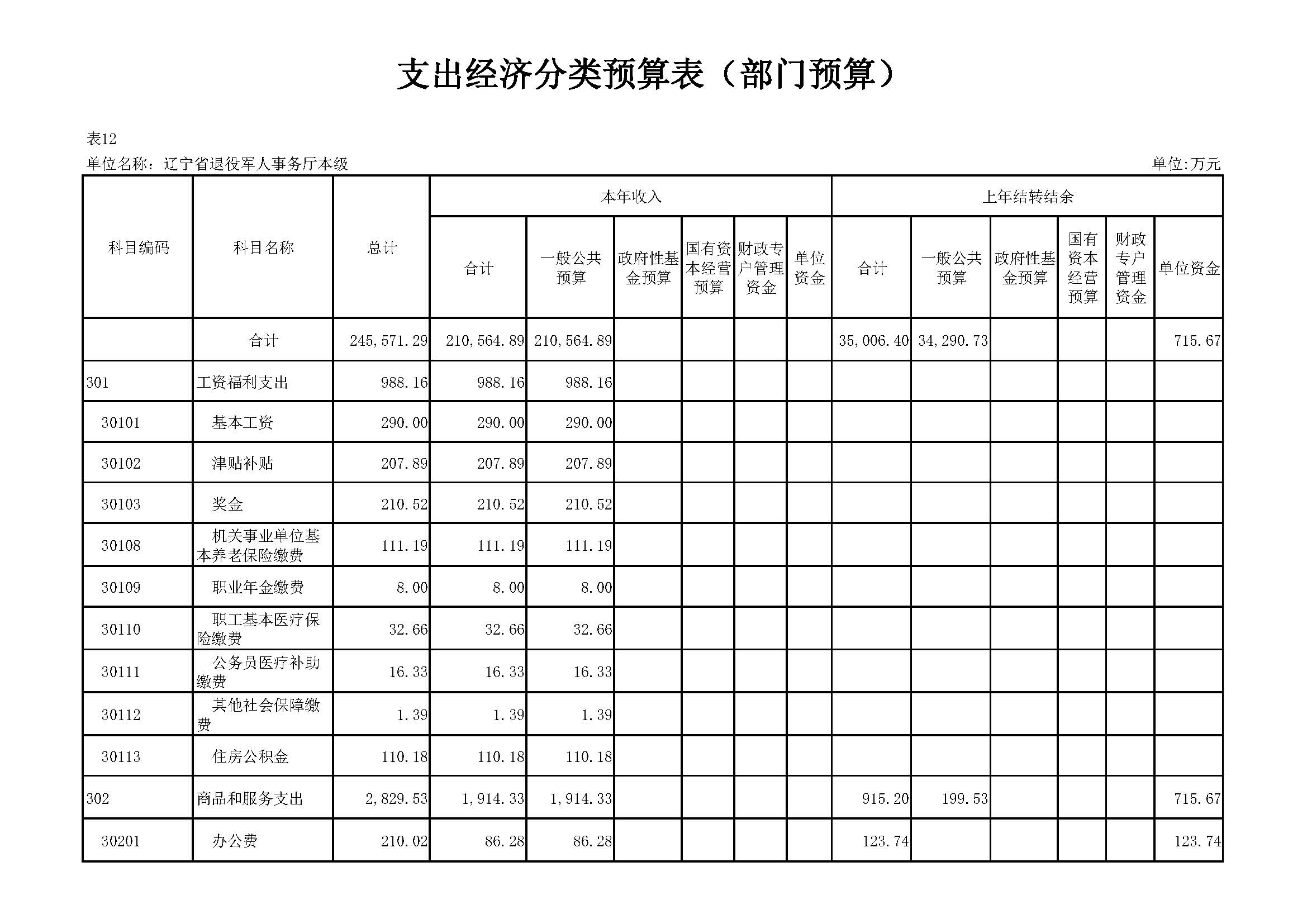 支出经济分类预算表（部门预算）

表12
单位名称：辽宁省退役军人事务厅本级

单位:万元

| 科目编码 | 科目名称 | 总计 | 本年收入 合计 | 本年收入 一般公共预算 | 本年收入 政府性基金预算 | 本年收入 国有资本经营预算 | 本年收入 财政专户管理资金 | 本年收入 单位资金 | 上年结转结余 合计 | 上年结转结余 一般公共预算 | 上年结转结余 政府性基金预算 | 上年结转结余 国有资本经营预算 | 上年结转结余 财政专户管理资金 | 上年结转结余 单位资金 |
|---|---|---|---|---|---|---|---|---|---|---|---|---|---|---|
| | 合计 | 245,571.29 | 210,564.89 | 210,564.89 | | | | | 35,006.40 | 34,290.73 | | | | 715.67 |
| 301 | 工资福利支出 | 988.16 | 988.16 | 988.16 | | | | | | | | | | |
| 30101 | 基本工资 | 290.00 | 290.00 | 290.00 | | | | | | | | | | |
| 30102 | 津贴补贴 | 207.89 | 207.89 | 207.89 | | | | | | | | | | |
| 30103 | 奖金 | 210.52 | 210.52 | 210.52 | | | | | | | | | | |
| 30108 | 机关事业单位基本养老保险缴费 | 111.19 | 111.19 | 111.19 | | | | | | | | | | |
| 30109 | 职业年金缴费 | 8.00 | 8.00 | 8.00 | | | | | | | | | | |
| 30110 | 职工基本医疗保险缴费 | 32.66 | 32.66 | 32.66 | | | | | | | | | | |
| 30111 | 公务员医疗补助缴费 | 16.33 | 16.33 | 16.33 | | | | | | | | | | |
| 30112 | 其他社会保障缴费 | 1.39 | 1.39 | 1.39 | | | | | | | | | | |
| 30113 | 住房公积金 | 110.18 | 110.18 | 110.18 | | | | | | | | | | |
| 302 | 商品和服务支出 | 2,829.53 | 1,914.33 | 1,914.33 | | | | | 915.20 | 199.53 | | | | 715.67 |
| 30201 | 办公费 | 210.02 | 86.28 | 86.28 | | | | | 123.74 | | | | | 123.74 |